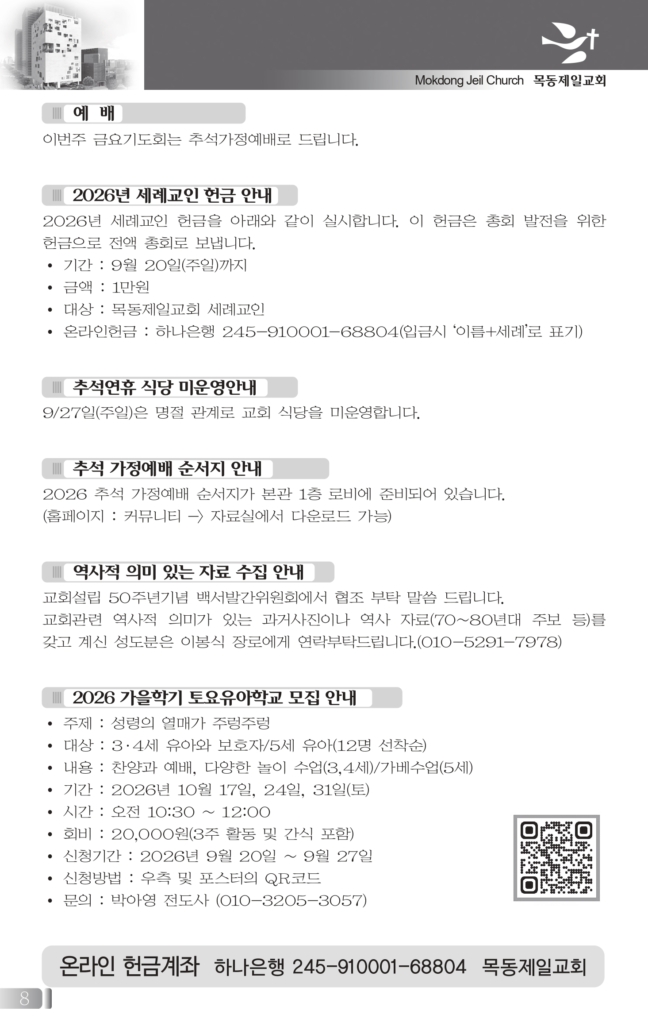 Mokdong Jeil Church 목동제일교회

예 배

이번주 금요기도회는 추석가정예배로 드립니다.

2026년 세례교인 헌금 안내

2026년 세례교인 헌금을 아래와 같이 실시합니다. 이 헌금은 총회 발전을 위한 헌금으로 전액 총회로 보냅니다.

• 기간 : 9월 20일(주일)까지
• 금액 : 1만원
• 대상 : 목동제일교회 세례교인
• 온라인헌금 : 하나은행 245-910001-68804(입금시 '이름+세례'로 표기)

추석연휴 식당 미운영안내

9/27일(주일)은 명절 관계로 교회 식당을 미운영합니다.

추석 가정예배 순서지 안내

2026 추석 가정예배 순서지가 본관 1층 로비에 준비되어 있습니다.
(홈페이지 : 커뮤니티 -> 자료실에서 다운로드 가능)

역사적 의미 있는 자료 수집 안내

교회설립 50주년기념 백서발간위원회에서 협조 부탁 말씀 드립니다.
교회관련 역사적 의미가 있는 과거사진이나 역사 자료(70~80년대 주보 등)를 갖고 계신 성도분은 이봉식 장로에게 연락부탁드립니다.(010-5291-7978)

2026 가을학기 토요유아학교 모집 안내

• 주제 : 성령의 열매가 주렁주렁
• 대상 : 3·4세 유아와 보호자/5세 유아(12명 선착순)
• 내용 : 찬양과 예배, 다양한 놀이 수업(3,4세)/가베수업(5세)
• 기간 : 2026년 10월 17일, 24일, 31일(토)
• 시간 : 오전 10:30 ~ 12:00
• 회비 : 20,000원(3주 활동 및 간식 포함)
• 신청기간 : 2026년 9월 20일 ~ 9월 27일
• 신청방법 : 우측 및 포스터의 QR코드
• 문의 : 박아영 전도사 (010-3205-3057)

온라인 헌금계좌 하나은행 245-910001-68804 목동제일교회

8